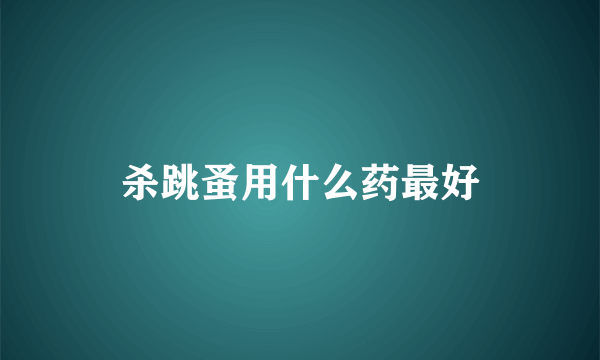 杀跳蚤用什么药最好